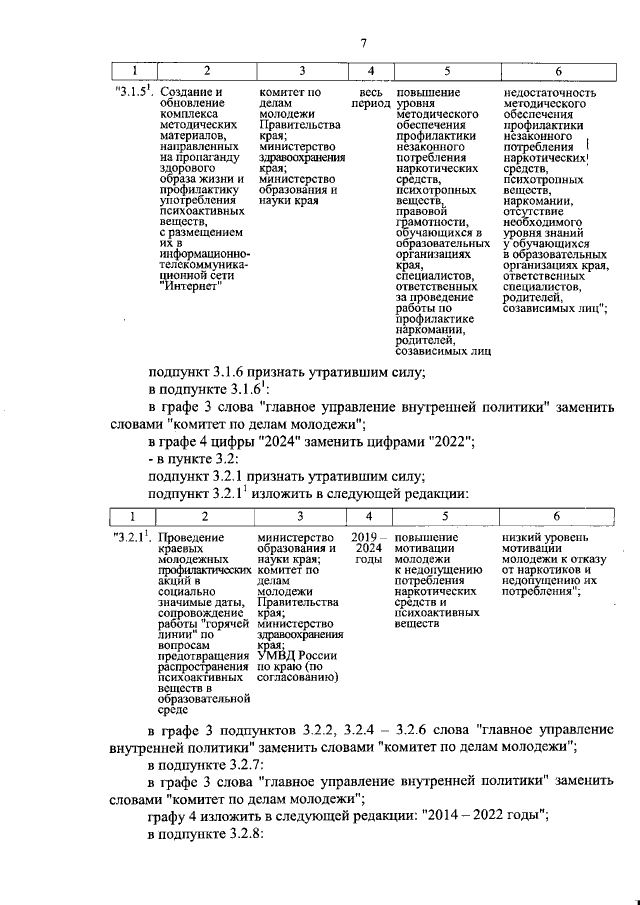 7

| 1 | 2 | 3 | 4 | 5 | 6 |
|---|---|---|---|---|---|
| "3.1.5$^1$. | Создание и обновление комплекса методических материалов, направленных на пропаганду здорового образа жизни и профилактику употребления психоактивных веществ, с размещением их в информационно-телекоммуникационной сети "Интернет" | комитет по делам молодежи Правительства края; министерство здравоохранения края; министерство образования и науки края | весь период | повышение уровня методического обеспечения профилактики незаконного потребления наркотических средств, психотропных веществ, правовой грамотности, обучающихся в образовательных организациях края, специалистов, ответственных за проведение работы по профилактике наркомании, родителей, созависимых лиц | недостаточность методического обеспечения профилактики незаконного потребления наркотических средств, психотропных веществ, наркомании, отсутствие необходимого уровня знаний у обучающихся в образовательных организациях края, ответственных специалистов, родителей, созависимых лиц"; |

подпункт 3.1.6 признать утратившим силу;

в подпункте 3.1.6$^1$:

в графе 3 слова "главное управление внутренней политики" заменить словами "комитет по делам молодежи";

в графе 4 цифры "2024" заменить цифрами "2022";

- в пункте 3.2:

подпункт 3.2.1 признать утратившим силу;

подпункт 3.2.1$^1$ изложить в следующей редакции:

| 1 | 2 | 3 | 4 | 5 | 6 |
|---|---|---|---|---|---|
| "3.2.1$^1$. | Проведение краевых молодежных профилактических акций в социально значимые даты, сопровождение работы "горячей линии" по вопросам предотвращения распространения психоактивных веществ в образовательной среде | министерство образования и науки края; комитет по делам молодежи Правительства края; министерство здравоохранения края; УМВД России по краю (по согласованию) | 2019 – 2024 годы | повышение мотивации молодежи к недопущению потребления наркотических средств и психоактивных веществ | низкий уровень мотивации молодежи к отказу от наркотиков и недопущению их потребления"; |

в графе 3 подпунктов 3.2.2, 3.2.4 – 3.2.6 слова "главное управление внутренней политики" заменить словами "комитет по делам молодежи";

в подпункте 3.2.7:

в графе 3 слова "главное управление внутренней политики" заменить словами "комитет по делам молодежи";

графу 4 изложить в следующей редакции: "2014 – 2022 годы";

в подпункте 3.2.8: